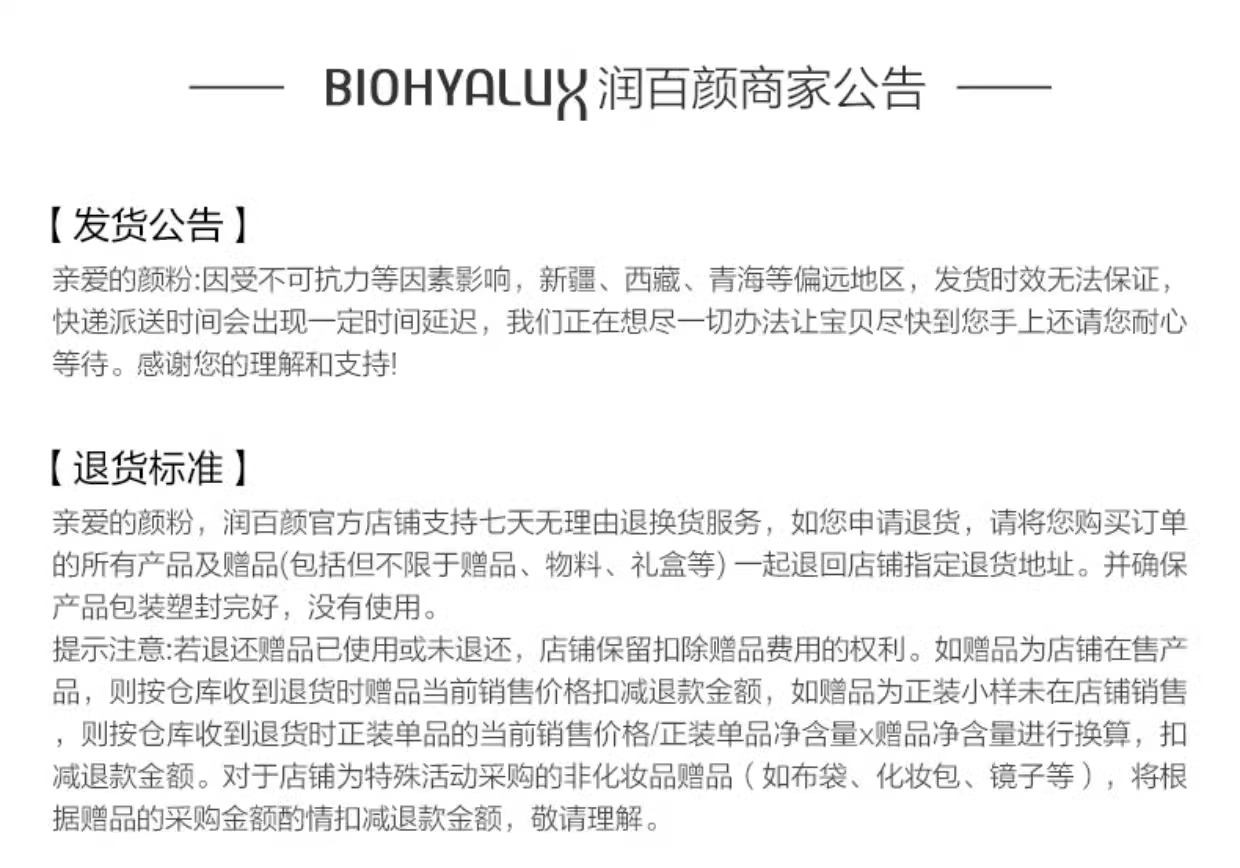 —— BIOHYALUX润百颜商家公告 ——

【发货公告】

亲爱的颜粉:因受不可抗力等因素影响，新疆、西藏、青海等偏远地区，发货时效无法保证，快递派送时间会出现一定时间延迟，我们正在想尽一切办法让宝贝尽快到您手上还请您耐心等待。感谢您的理解和支持!

【退货标准】

亲爱的颜粉，润百颜官方店铺支持七天无理由退换货服务，如您申请退货，请将您购买订单的所有产品及赠品(包括但不限于赠品、物料、礼盒等)一起退回店铺指定退货地址。并确保产品包装塑封完好，没有使用。

提示注意:若退还赠品已使用或未退还，店铺保留扣除赠品费用的权利。如赠品为店铺在售产品，则按仓库收到退货时赠品当前销售价格扣减退款金额，如赠品为正装小样未在店铺销售，则按仓库收到退货时正装单品的当前销售价格/正装单品净含量x赠品净含量进行换算，扣减退款金额。对于店铺为特殊活动采购的非化妆品赠品（如布袋、化妆包、镜子等），将根据赠品的采购金额酌情扣减退款金额，敬请理解。